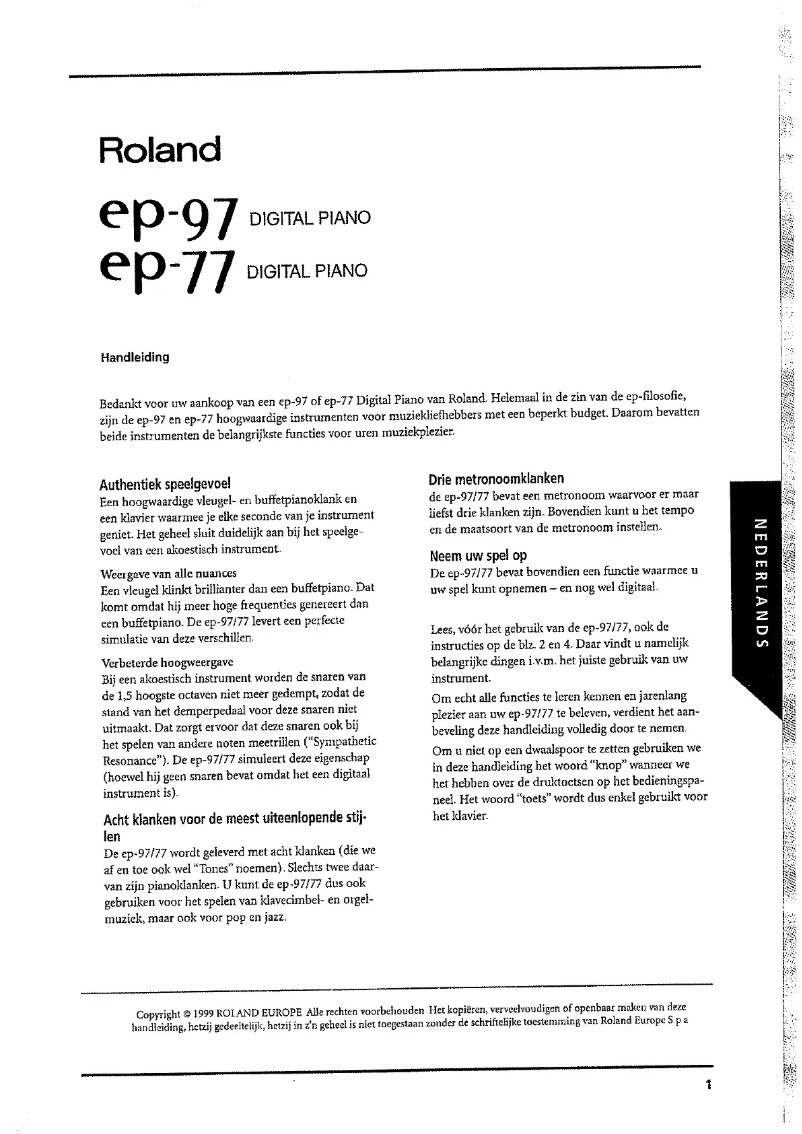 Roland

ep-97 DIGITAL PIANO
ep-77 DIGITAL PIANO

Handleiding

Bedankt voor uw aankoop van een ep-97 of ep-77 Digital Piano van Roland. Helemaal in de zin van de ep-filosofie, zijn de ep-97 en ep-77 hoogwaardige instrumenten voor muziekliefhebbers met een beperkt budget. Daarom bevatten beide instrumenten de belangrijkste functies voor uren muziekplezier.

Authentiek speelgevoel
Een hoogwaardige vleugel- en buffetpianoklank en een klavier waarmee je elke seconde van je instrument geniet. Het geheel sluit duidelijk aan bij het speelgevoel van een akoestisch instrument.

Weergave van alle nuances
Een vleugel klinkt brillianter dan een buffetpiano. Dat komt omdat hij meer hoge frequenties genereert dan een buffetpiano. De ep-97/77 levert een perfecte simulatie van deze verschillen.

Verbeterde hoogweergave
Bij een akoestisch instrument worden de snaren van de 1,5 hoogste octaven niet meer gedempt, zodat de stand van het demperpedaal voor deze snaren niet uitmaakt. Dat zorgt ervoor dat deze snaren ook bij het spelen van andere noten meetrillen ("Sympathetic Resonance"). De ep-97/77 simuleert deze eigenschap (hoewel hij geen snaren bevat omdat het een digitaal instrument is).

Acht klanken voor de meest uiteenlopende stijlen
De ep-97/77 wordt geleverd met acht klanken (die we af en toe ook wel "Tones" noemen). Slechts twee daarvan zijn pianoklanken. U kunt de ep-97/77 dus ook gebruiken voor het spelen van klavecimbel- en orgelmuziek, maar ook voor pop en jazz.

Drie metronoomklanken
de ep-97/77 bevat een metronoom waarvoor er maar liefst drie klanken zijn. Bovendien kunt u het tempo en de maatsoort van de metronoom instellen.

Neem uw spel op
De ep-97/77 bevat bovendien een functie waarmee u uw spel kunt opnemen – en nog wel digitaal.

Lees, vóór het gebruik van de ep-97/77, ook de instructies op de blz. 2 en 4. Daar vindt u namelijk belangrijke dingen i.v.m. het juiste gebruik van uw instrument.

Om echt alle functies te leren kennen en jarenlang plezier aan uw ep-97/77 te beleven, verdient het aanbeveling deze handleiding volledig door te nemen.

Om u niet op een dwaalspoor te zetten gebruiken we in deze handleiding het woord "knop" wanneer we het hebben over de druktoetsen op het bedieningspaneel. Het woord "toets" wordt dus enkel gebruikt voor het klavier.

NEDERLANDS

Copyright © 1999 ROLAND EUROPE Alle rechten voorbehouden Het kopiëren, verveelvoudigen of openbaar maken van deze handleiding, hetzij gedeeltelijk, hetzij in z'n geheel is niet toegestaan zonder de schriftelijke toestemming van Roland Europe S p a

1